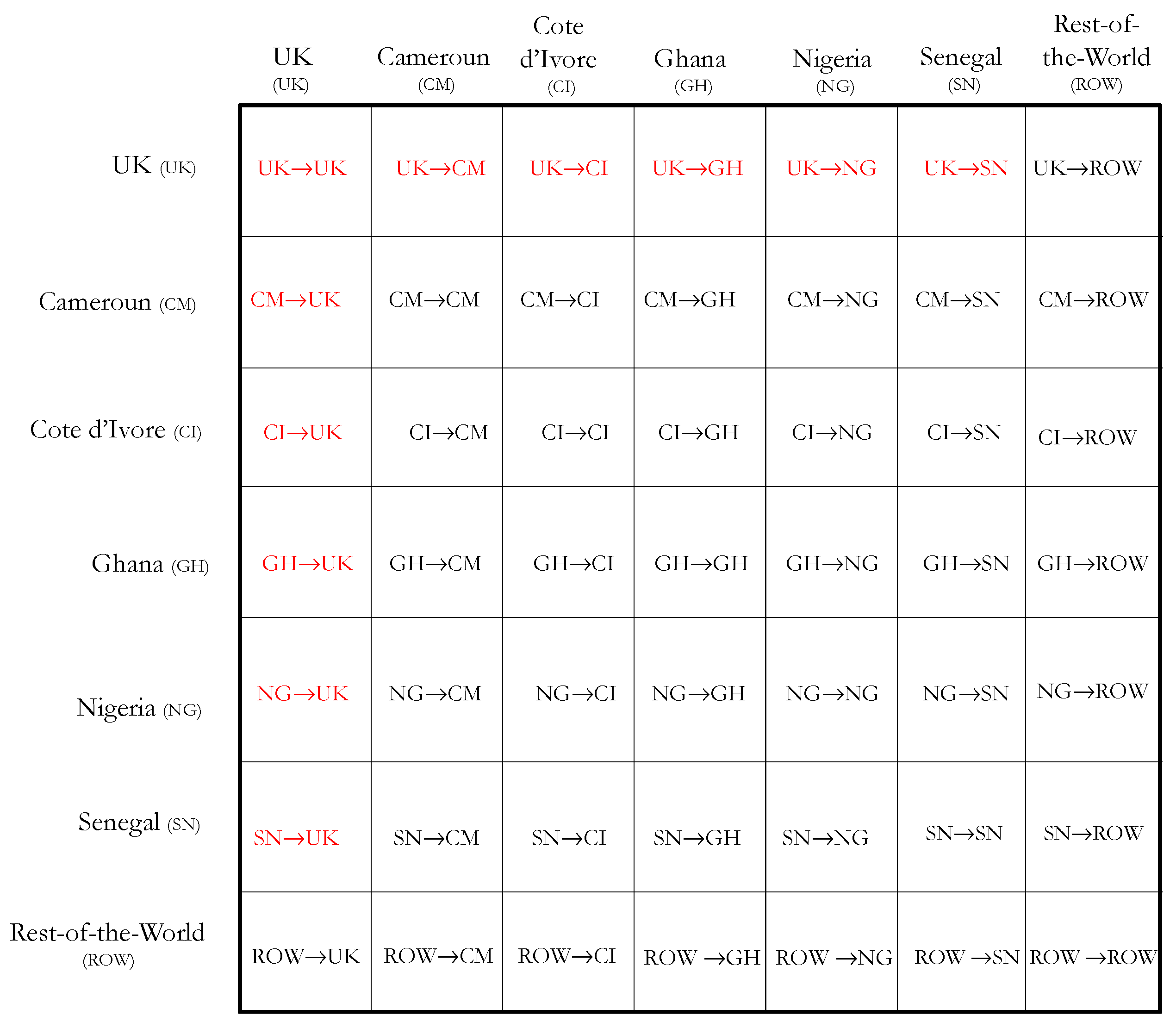 |  | UK (UK) | Cameroun (CM) | Cote d'Ivore (CI) | Ghana (GH) | Nigeria (NG) | Senegal (SN) | Rest-of-the-World (ROW) |
|---|---|---|---|---|---|---|---|
| UK (UK) | UK→UK | UK→CM | UK→CI | UK→GH | UK→NG | UK→SN | UK→ROW |
| Cameroun (CM) | CM→UK | CM→CM | CM→CI | CM→GH | CM→NG | CM→SN | CM→ROW |
| Cote d'Ivore (CI) | CI→UK | CI→CM | CI→CI | CI→GH | CI→NG | CI→SN | CI→ROW |
| Ghana (GH) | GH→UK | GH→CM | GH→CI | GH→GH | GH→NG | GH→SN | GH→ROW |
| Nigeria (NG) | NG→UK | NG→CM | NG→CI | NG→GH | NG→NG | NG→SN | NG→ROW |
| Senegal (SN) | SN→UK | SN→CM | SN→CI | SN→GH | SN→NG | SN→SN | SN→ROW |
| Rest-of-the-World (ROW) | ROW→UK | ROW→CM | ROW→CI | ROW →GH | ROW →NG | ROW →SN | ROW →ROW |